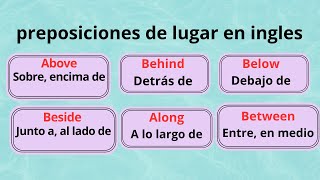 preposiciones de lugar en ingles

Above
Sobre, encima de

Behind
Detrás de

Below
Debajo de

Beside
Junto a, al lado de

Along
A lo largo de

Between
Entre, en medio